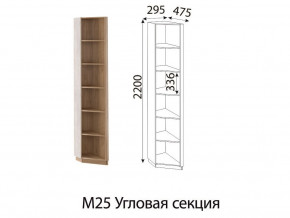 295 475

2200

336

М25 Угловая секция